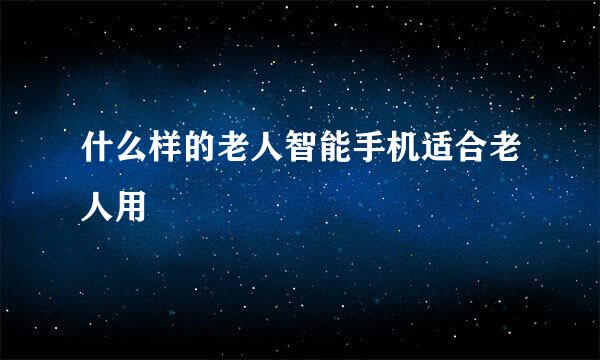 什么样的老人智能手机适合老人用